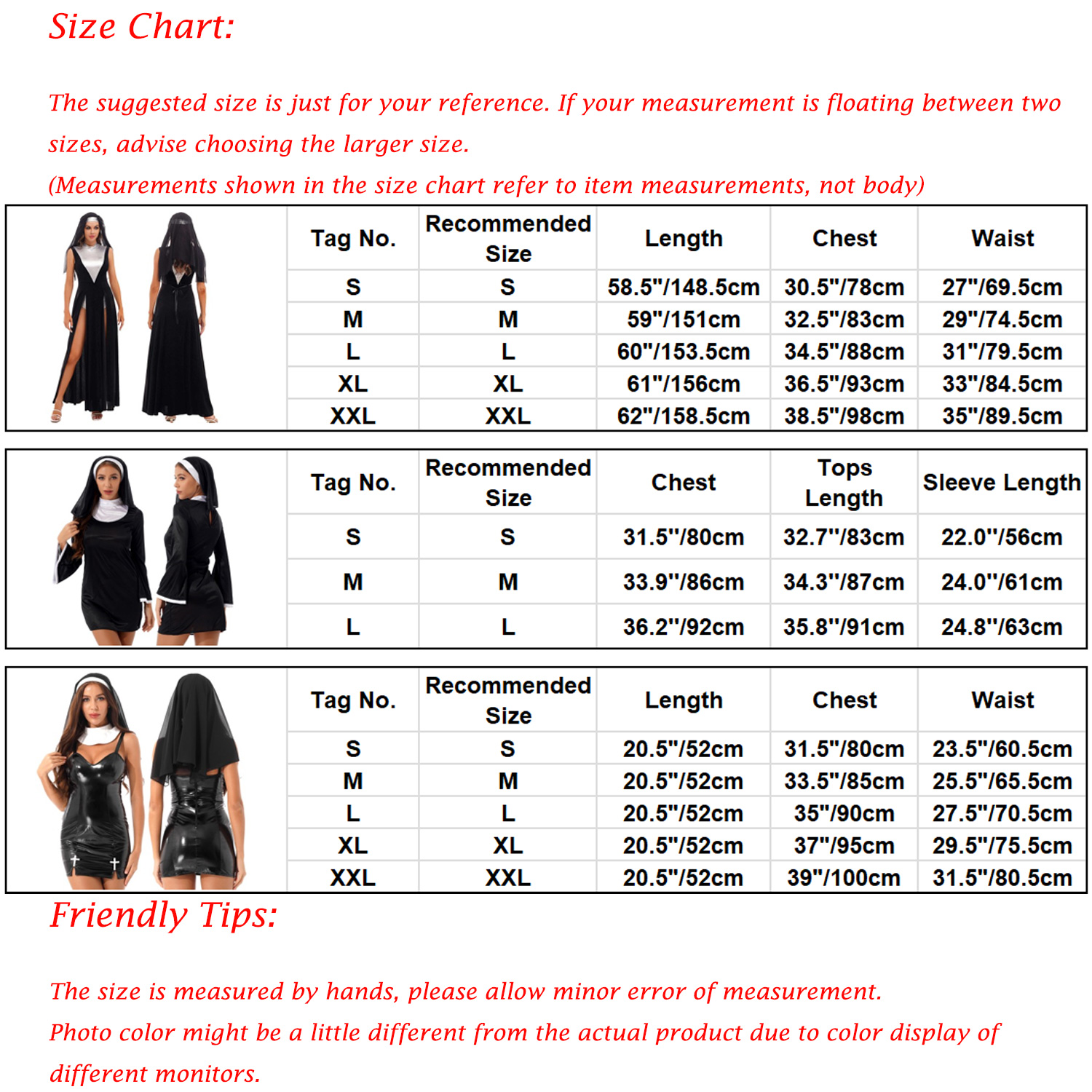 Size Chart:

The suggested size is just for your reference. If your measurement is floating between two sizes, advise choosing the larger size.
(Measurements shown in the size chart refer to item measurements, not body)

| Tag No. | Recommended Size | Length | Chest | Waist |
|---|---|---|---|---|
| S | S | 58.5"/148.5cm | 30.5"/78cm | 27"/69.5cm |
| M | M | 59"/151cm | 32.5"/83cm | 29"/74.5cm |
| L | L | 60"/153.5cm | 34.5"/88cm | 31"/79.5cm |
| XL | XL | 61"/156cm | 36.5"/93cm | 33"/84.5cm |
| XXL | XXL | 62"/158.5cm | 38.5"/98cm | 35"/89.5cm |

| Tag No. | Recommended Size | Chest | Tops Length | Sleeve Length |
|---|---|---|---|---|
| S | S | 31.5"/80cm | 32.7"/83cm | 22.0"/56cm |
| M | M | 33.9"/86cm | 34.3"/87cm | 24.0"/61cm |
| L | L | 36.2"/92cm | 35.8"/91cm | 24.8"/63cm |

| Tag No. | Recommended Size | Length | Chest | Waist |
|---|---|---|---|---|
| S | S | 20.5"/52cm | 31.5"/80cm | 23.5"/60.5cm |
| M | M | 20.5"/52cm | 33.5"/85cm | 25.5"/65.5cm |
| L | L | 20.5"/52cm | 35"/90cm | 27.5"/70.5cm |
| XL | XL | 20.5"/52cm | 37"/95cm | 29.5"/75.5cm |
| XXL | XXL | 20.5"/52cm | 39"/100cm | 31.5"/80.5cm |

Friendly Tips:

The size is measured by hands, please allow minor error of measurement.
Photo color might be a little different from the actual product due to color display of different monitors.